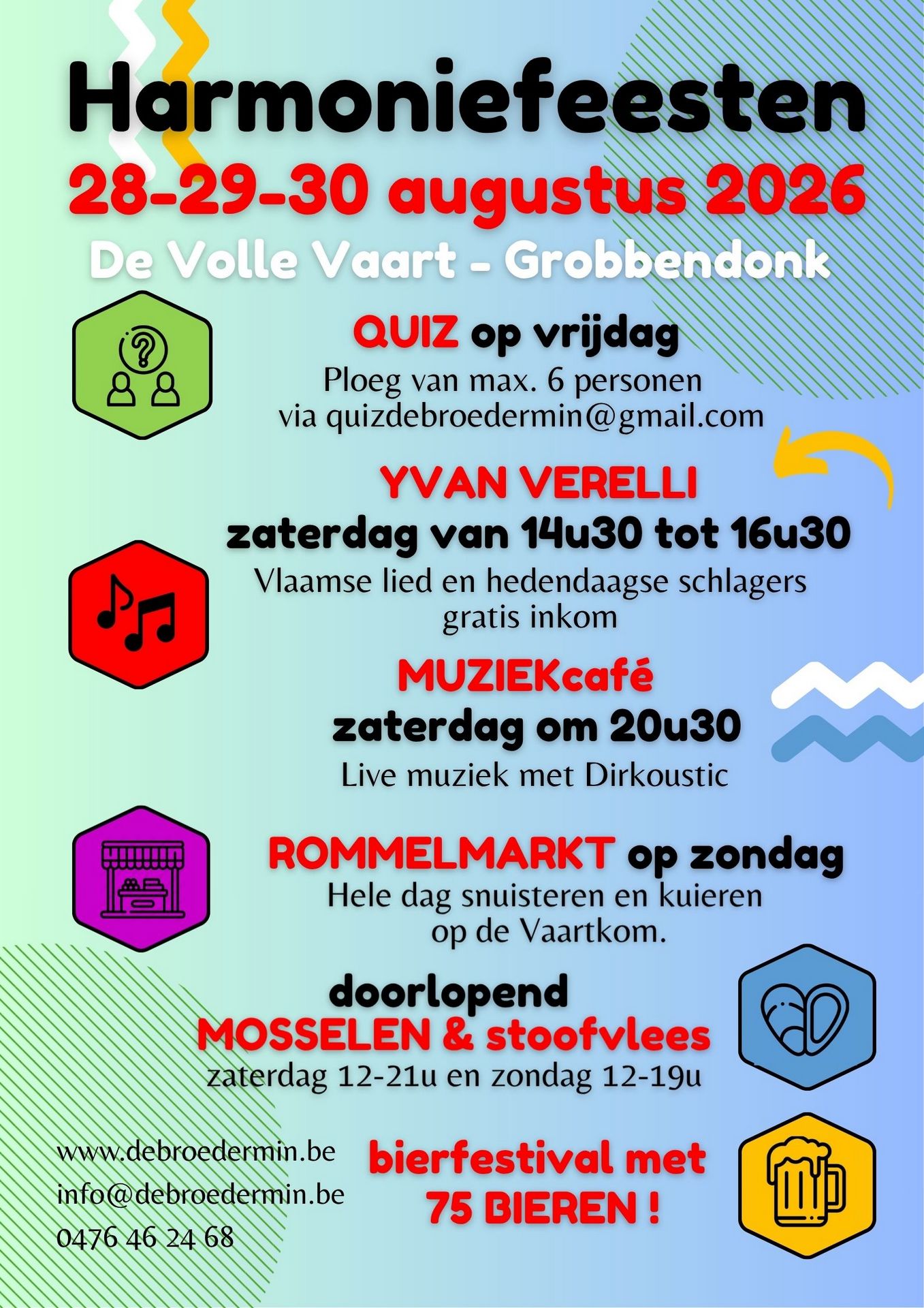 Harmoniefeesten
28-29-30 augustus 2026
De Volle Vaart - Grobbendonk

QUIZ op vrijdag
Ploeg van max. 6 personen
via quizdebroedermin@gmail.com

YVAN VERELLI
zaterdag van 14u30 tot 16u30
Vlaamse lied en hedendaagse schlagers
gratis inkom

MUZIEKcafé
zaterdag om 20u30
Live muziek met Dirkoustic

ROMMELMARKT op zondag
Hele dag snuisteren en kuieren
op de Vaartkom.

doorlopend
MOSSELEN & stoofvlees
zaterdag 12-21u en zondag 12-19u

www.debroedermin.be
info@debroedermin.be
0476 46 24 68

bierfestival met
75 BIEREN !